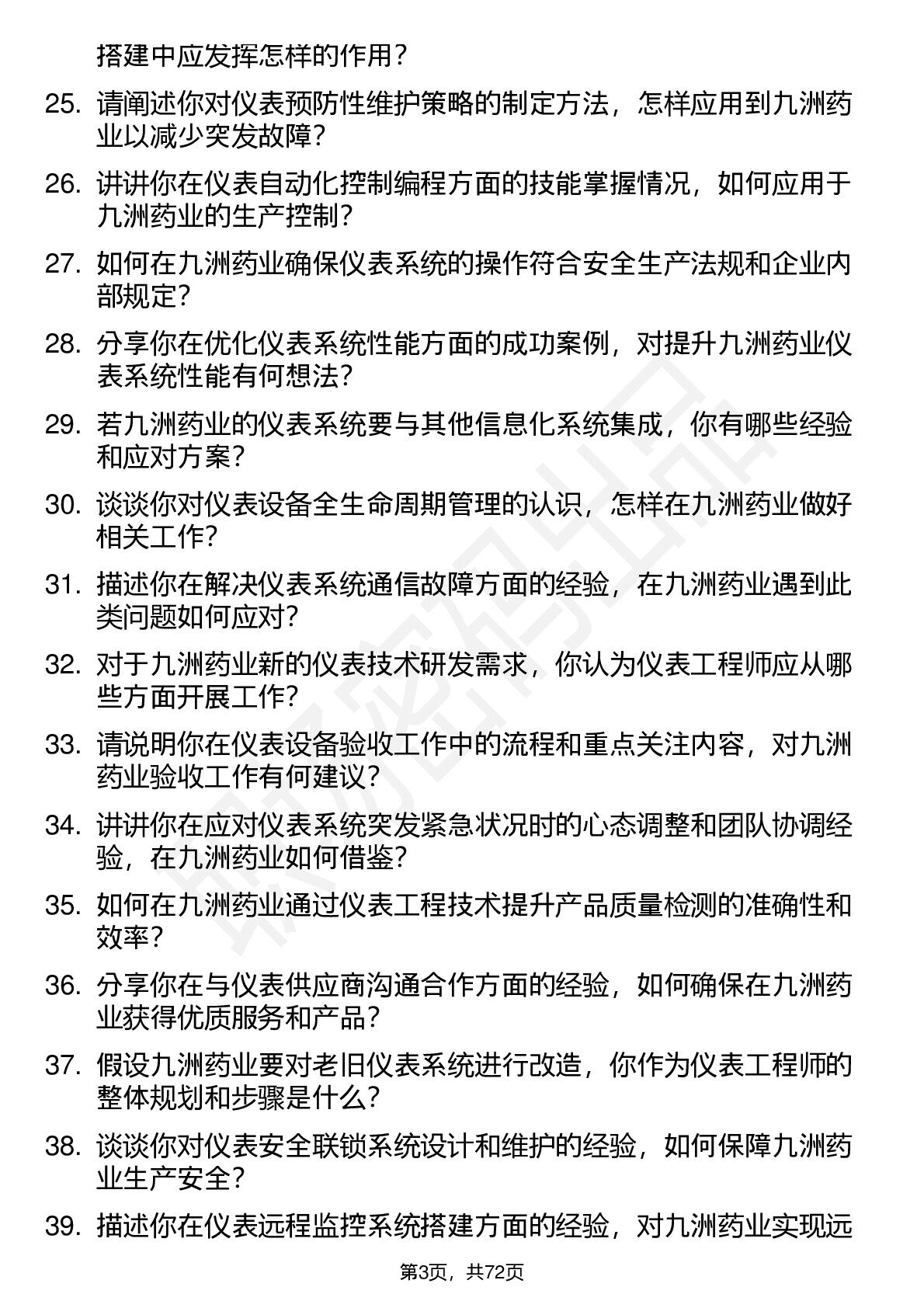 搭建中应发挥怎样的作用？

25. 请阐述你对仪表预防性维护策略的制定方法，怎样应用到九洲药业以减少突发故障？

26. 讲讲你在仪表自动化控制编程方面的技能掌握情况，如何应用于九洲药业的生产控制？

27. 如何在九洲药业确保仪表系统的操作符合安全生产法规和企业内部规定？

28. 分享你在优化仪表系统性能方面的成功案例，对提升九洲药业仪表系统性能有何想法？

29. 若九洲药业的仪表系统要与其他信息化系统集成，你有哪些经验和应对方案？

30. 谈谈你对仪表设备全生命周期管理的认识，怎样在九洲药业做好相关工作？

31. 描述你在解决仪表系统通信故障方面的经验，在九洲药业遇到此类问题如何应对？

32. 对于九洲药业新的仪表技术研发需求，你认为仪表工程师应从哪些方面开展工作？

33. 请说明你在仪表设备验收工作中的流程和重点关注内容，对九洲药业验收工作有何建议？

34. 讲讲你在应对仪表系统突发紧急状况时的心态调整和团队协调经验，在九洲药业如何借鉴？

35. 如何在九洲药业通过仪表工程技术提升产品质量检测的准确性和效率？

36. 分享你在与仪表供应商沟通合作方面的经验，如何确保在九洲药业获得优质服务和产品？

37. 假设九洲药业要对老旧仪表系统进行改造，你作为仪表工程师的整体规划和步骤是什么？

38. 谈谈你对仪表安全联锁系统设计和维护的经验，如何保障九洲药业生产安全？

39. 描述你在仪表远程监控系统搭建方面的经验，对九洲药业实现远

第3页，共72页